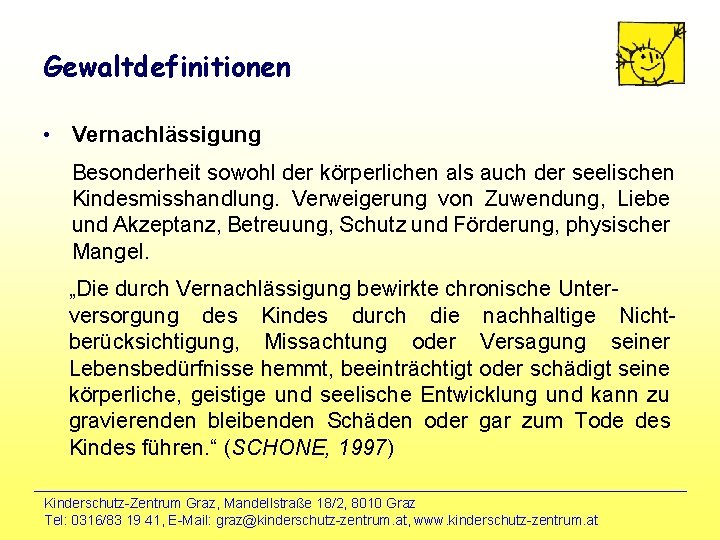 Gewaltdefinitionen

• Vernachlässigung

Besonderheit sowohl der körperlichen als auch der seelischen Kindesmisshandlung. Verweigerung von Zuwendung, Liebe und Akzeptanz, Betreuung, Schutz und Förderung, physischer Mangel.

„Die durch Vernachlässigung bewirkte chronische Unterversorgung des Kindes durch die nachhaltige Nichtberücksichtigung, Missachtung oder Versagung seiner Lebensbedürfnisse hemmt, beeinträchtigt oder schädigt seine körperliche, geistige und seelische Entwicklung und kann zu gravierenden bleibenden Schäden oder gar zum Tode des Kindes führen.“ (SCHONE, 1997)

Kinderschutz-Zentrum Graz, Mandellstraße 18/2, 8010 Graz
Tel: 0316/83 19 41, E-Mail: graz@kinderschutz-zentrum.at, www.kinderschutz-zentrum.at